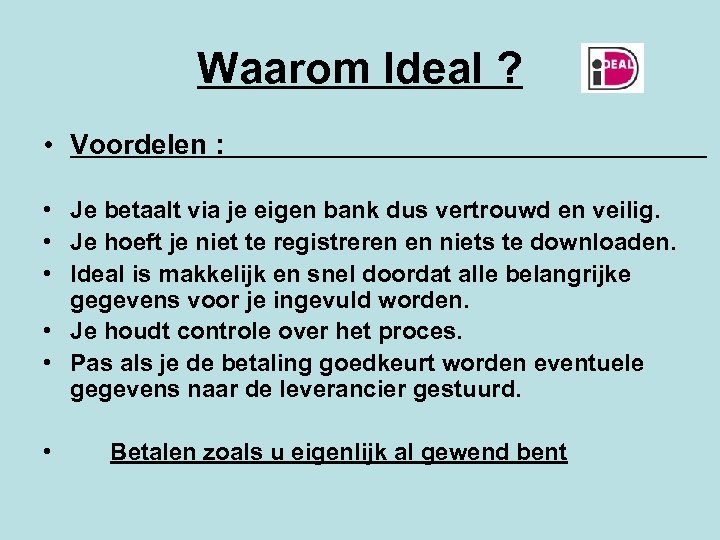 Waarom Ideal ?

iDEAL

• Voordelen :

• Je betaalt via je eigen bank dus vertrouwd en veilig.
• Je hoeft je niet te registreren en niets te downloaden.
• Ideal is makkelijk en snel doordat alle belangrijke gegevens voor je ingevuld worden.
• Je houdt controle over het proces.
• Pas als je de betaling goedkeurt worden eventuele gegevens naar de leverancier gestuurd.

• Betalen zoals u eigenlijk al gewend bent